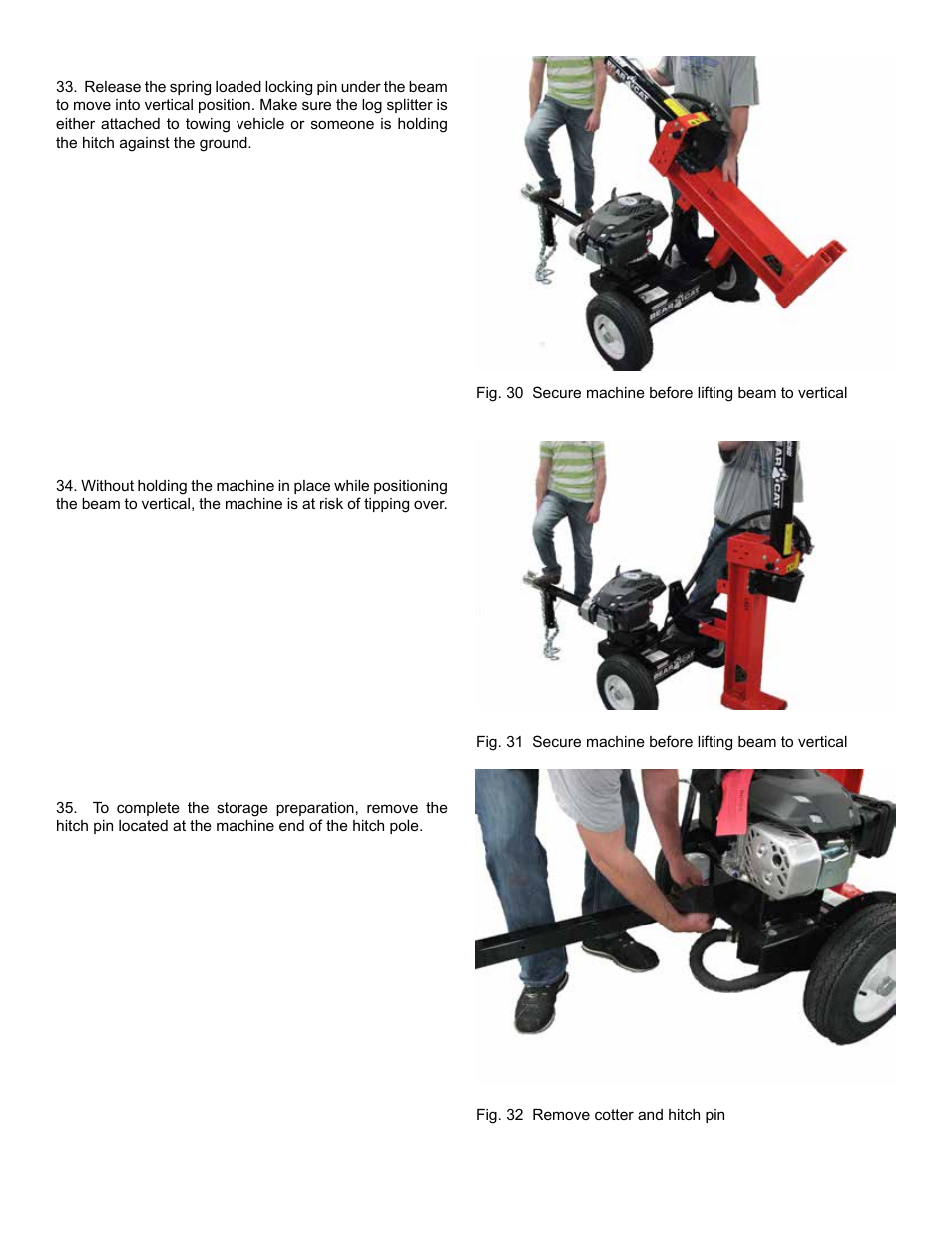 33. Release the spring loaded locking pin under the beam to move into vertical position. Make sure the log splitter is either attached to towing vehicle or someone is holding the hitch against the ground.

BEAR CAT

BEAR CAT

Fig. 30 Secure machine before lifting beam to vertical

34. Without holding the machine in place while positioning the beam to vertical, the machine is at risk of tipping over.

BEAR CAT

BEAR CAT

Fig. 31 Secure machine before lifting beam to vertical

35. To complete the storage preparation, remove the hitch pin located at the machine end of the hitch pole.

Fig. 32 Remove cotter and hitch pin